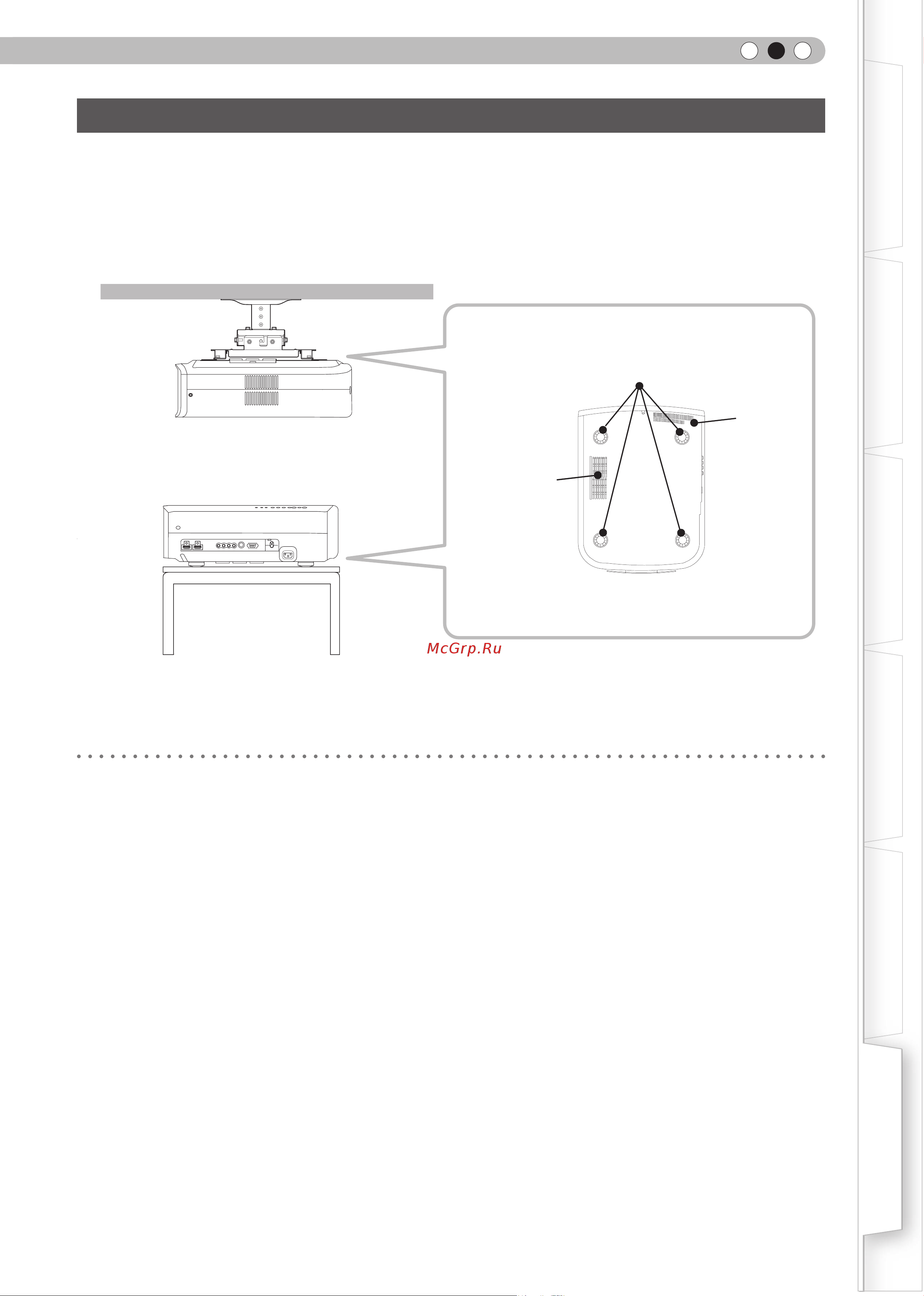 McGrp.Ru